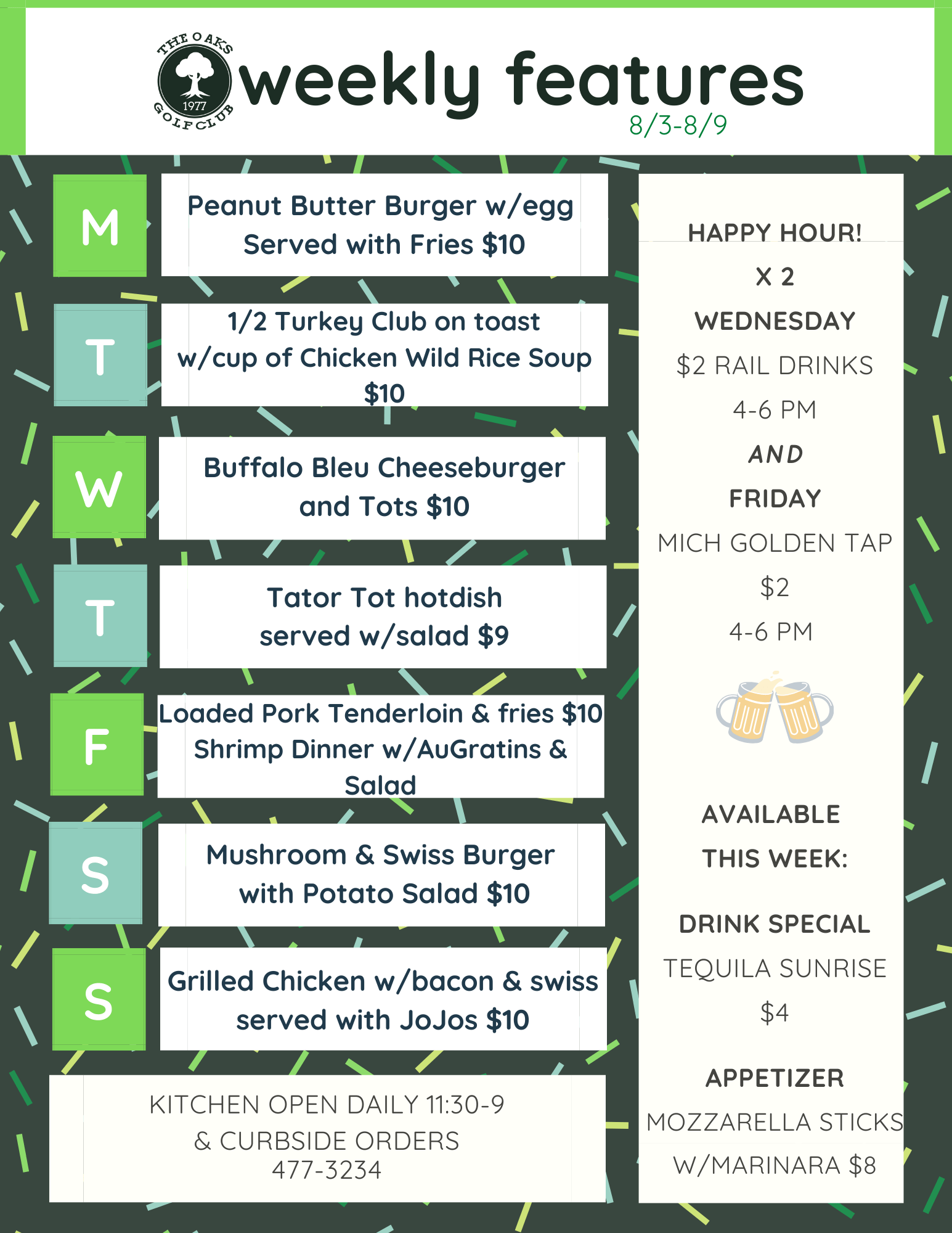 THE OAKS
1977
GOLF CLUB

weekly features
8/3-8/9

M

Peanut Butter Burger w/egg
Served with Fries $10

T

1/2 Turkey Club on toast
w/cup of Chicken Wild Rice Soup
$10

W

Buffalo Bleu Cheeseburger
and Tots $10

T

Tator Tot hotdish
served w/salad $9

F

Loaded Pork Tenderloin & fries $10
Shrimp Dinner w/AuGratins & Salad

S

Mushroom & Swiss Burger
with Potato Salad $10

S

Grilled Chicken w/bacon & swiss
served with JoJos $10

KITCHEN OPEN DAILY 11:30-9
& CURBSIDE ORDERS
477-3234

HAPPY HOUR!
X 2
WEDNESDAY
$2 RAIL DRINKS
4-6 PM
AND
FRIDAY
MICH GOLDEN TAP
$2
4-6 PM

AVAILABLE
THIS WEEK:

DRINK SPECIAL
TEQUILA SUNRISE
$4

APPETIZER
MOZZARELLA STICKS
W/MARINARA $8